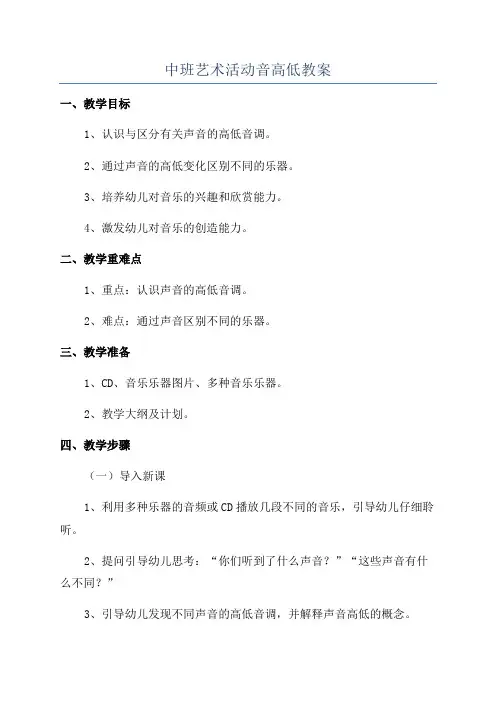 中班艺术活动音高低教案

一、教学目标

1、认识与区分有关声音的高低音调。

2、通过声音的高低变化区别不同的乐器。

3、培养幼儿对音乐的兴趣和欣赏能力。

4、激发幼儿对音乐的创造能力。

二、教学重难点

1、重点：认识声音的高低音调。

2、难点：通过声音区别不同的乐器。

三、教学准备

1、CD、音乐乐器图片、多种音乐乐器。

2、教学大纲及计划。

四、教学步骤

（一）导入新课

1、利用多种乐器的音频或CD播放几段不同的音乐，引导幼儿仔细聆听。

2、提问引导幼儿思考：“你们听到了什么声音？”“这些声音有什么不同？”

3、引导幼儿发现不同声音的高低音调，并解释声音高低的概念。